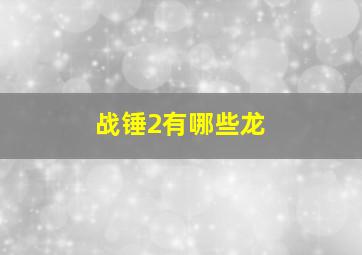 战锤2有哪些龙